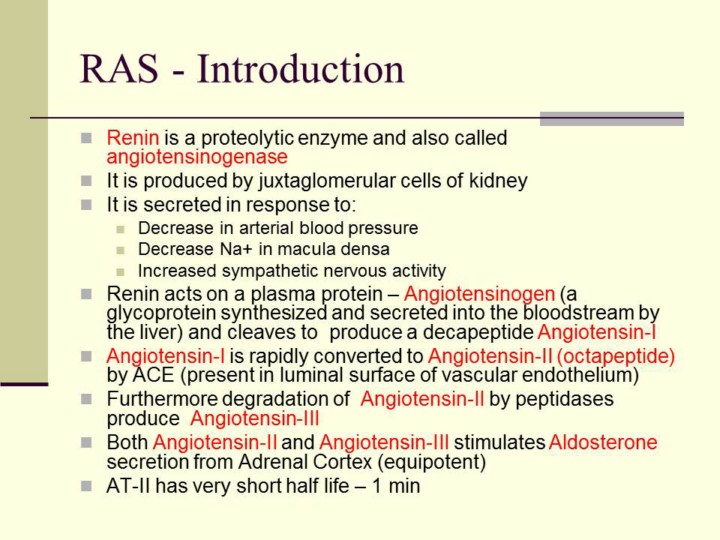 RAS - Introduction

Renin is a proteolytic enzyme and also called angiotensinogenase

It is produced by juxtaglomerular cells of kidney

It is secreted in response to:

Decrease in arterial blood pressure

Decrease Na+ in macula densa

Increased sympathetic nervous activity

Renin acts on a plasma protein – Angiotensinogen (a glycoprotein synthesized and secreted into the bloodstream by the liver) and cleaves to produce a decapeptide Angiotensin-I

Angiotensin-I is rapidly converted to Angiotensin-II (octapeptide) by ACE (present in luminal surface of vascular endothelium)

Furthermore degradation of Angiotensin-II by peptidases produce Angiotensin-III

Both Angiotensin-II and Angiotensin-III stimulates Aldosterone secretion from Adrenal Cortex (equipotent)

AT-II has very short half life – 1 min